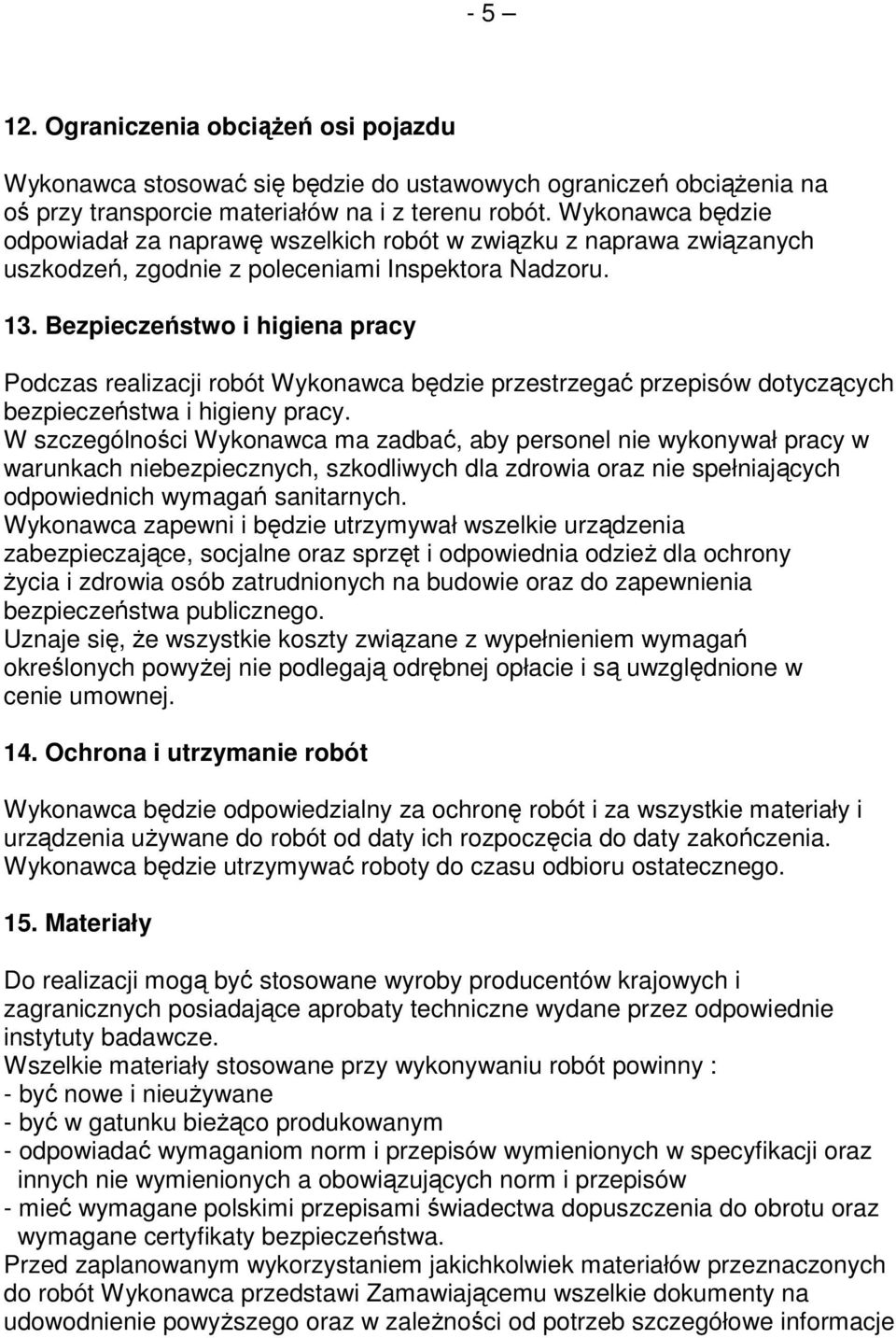 - 5 –

12. Ograniczenia obciążeń osi pojazdu

Wykonawca stosować się będzie do ustawowych ograniczeń obciążenia na oś przy transporcie materiałów na i z terenu robót. Wykonawca będzie odpowiadał za naprawę wszelkich robót w związku z naprawa związanych uszkodzeń, zgodnie z poleceniami Inspektora Nadzoru.

13. Bezpieczeństwo i higiena pracy

Podczas realizacji robót Wykonawca będzie przestrzegać przepisów dotyczących bezpieczeństwa i higieny pracy.
W szczególności Wykonawca ma zadbać, aby personel nie wykonywał pracy w warunkach niebezpiecznych, szkodliwych dla zdrowia oraz nie spełniających odpowiednich wymagań sanitarnych.
Wykonawca zapewni i będzie utrzymywał wszelkie urządzenia zabezpieczające, socjalne oraz sprzęt i odpowiednia odzież dla ochrony życia i zdrowia osób zatrudnionych na budowie oraz do zapewnienia bezpieczeństwa publicznego.
Uznaje się, że wszystkie koszty związane z wypełnieniem wymagań określonych powyżej nie podlegają odrębnej opłacie i są uwzględnione w cenie umownej.

14. Ochrona i utrzymanie robót

Wykonawca będzie odpowiedzialny za ochronę robót i za wszystkie materiały i urządzenia używane do robót od daty ich rozpoczęcia do daty zakończenia. Wykonawca będzie utrzymywać roboty do czasu odbioru ostatecznego.

15. Materiały

Do realizacji mogą być stosowane wyroby producentów krajowych i zagranicznych posiadające aprobaty techniczne wydane przez odpowiednie instytuty badawcze.
Wszelkie materiały stosowane przy wykonywaniu robót powinny :
- być nowe i nieużywane
- być w gatunku bieżąco produkowanym
- odpowiadać wymaganiom norm i przepisów wymienionych w specyfikacji oraz innych nie wymienionych a obowiązujących norm i przepisów
- mieć wymagane polskimi przepisami świadectwa dopuszczenia do obrotu oraz wymagane certyfikaty bezpieczeństwa.
Przed zaplanowanym wykorzystaniem jakichkolwiek materiałów przeznaczonych do robót Wykonawca przedstawi Zamawiającemu wszelkie dokumenty na udowodnienie powyższego oraz w zależności od potrzeb szczegółowe informacje